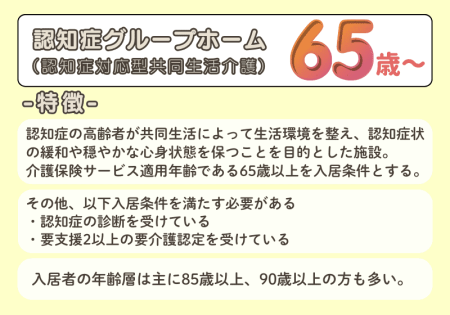 認知症グループホーム
（認知症対応型共同生活介護）

65歳〜

-特徴-

認知症の高齢者が共同生活によって生活環境を整え、認知症状の緩和や穏やかな心身状態を保つことを目的とした施設。
介護保険サービス適用年齢である65歳以上を入居条件とする。

その他、以下入居条件を満たす必要がある
・認知症の診断を受けている
・要支援2以上の要介護認定を受けている

入居者の年齢層は主に85歳以上、90歳以上の方も多い。